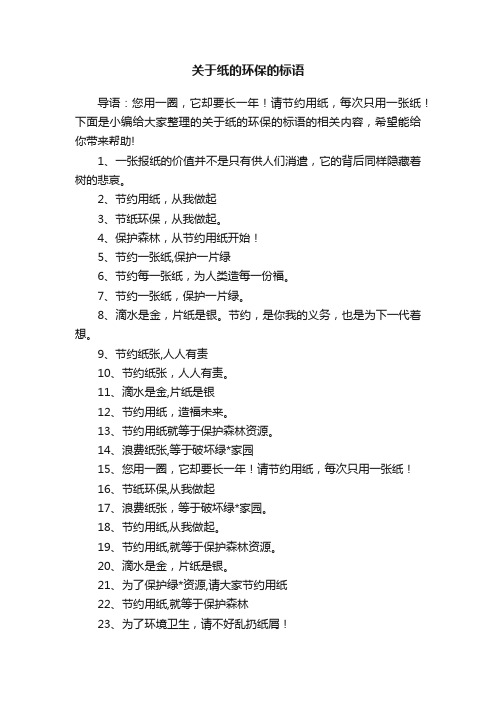 关于纸的环保的标语

导语：您用一圈，它却要长一年！请节约用纸，每次只用一张纸！下面是小编给大家整理的关于纸的环保的标语的相关内容，希望能给你带来帮助!

1、一张报纸的价值并不是只有供人们消遣，它的背后同样隐藏着树的悲哀。

2、节约用纸，从我做起

3、节纸环保，从我做起。

4、保护森林，从节约用纸开始！

5、节约一张纸,保护一片绿

6、节约每一张纸，为人类造每一份福。

7、节约一张纸，保护一片绿。

8、滴水是金，片纸是银。节约，是你我的义务，也是为下一代着想。

9、节约纸张,人人有责

10、节约纸张，人人有责。

11、滴水是金,片纸是银

12、节约用纸，造福未来。

13、节约用纸就等于保护森林资源。

14、浪费纸张,等于破坏绿*家园

15、您用一圈，它却要长一年！请节约用纸，每次只用一张纸！

16、节纸环保,从我做起

17、浪费纸张，等于破坏绿*家园。

18、节约用纸,从我做起。

19、节约用纸,就等于保护森林资源。

20、滴水是金，片纸是银。

21、为了保护绿*资源,请大家节约用纸

22、节约用纸,就等于保护森林

23、为了环境卫生，请不好乱扔纸屑！